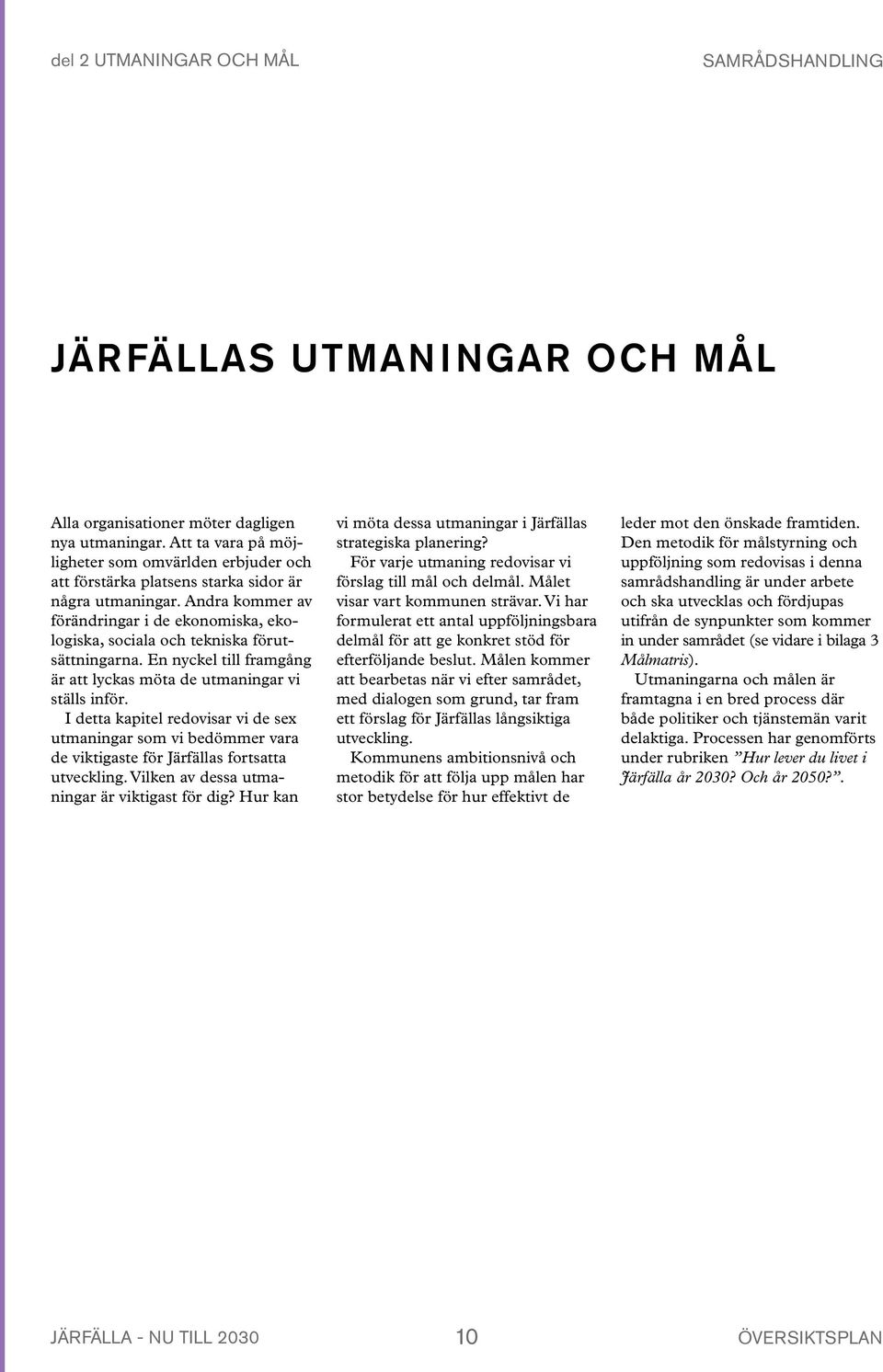 del 2 UTMANINGAR OCH MÅL

SAMRÅDSHANDLING

JÄRFÄLLAS UTMANINGAR OCH MÅL

Alla organisationer möter dagligen nya utmaningar. Att ta vara på möjligheter som omvärlden erbjuder och att förstärka platsens starka sidor är några utmaningar. Andra kommer av förändringar i de ekonomiska, ekologiska, sociala och tekniska förutsättningarna. En nyckel till framgång är att lyckas möta de utmaningar vi ställs inför.

I detta kapitel redovisar vi de sex utmaningar som vi bedömmer vara de viktigaste för Järfällas fortsatta utveckling. Vilken av dessa utmaningar är viktigast för dig? Hur kan vi möta dessa utmaningar i Järfällas strategiska planering?

För varje utmaning redovisar vi förslag till mål och delmål. Målet visar vart kommunen strävar. Vi har formulerat ett antal uppföljningsbara delmål för att ge konkret stöd för efterföljande beslut. Målen kommer att bearbetas när vi efter samrådet, med dialogen som grund, tar fram ett förslag för Järfällas långsiktiga utveckling.

Kommunens ambitionsnivå och metodik för att följa upp målen har stor betydelse för hur effektivt de leder mot den önskade framtiden. Den metodik för målstyrning och uppföljning som redovisas i denna samrådshandling är under arbete och ska utvecklas och fördjupas utifrån de synpunkter som kommer in under samrådet (se vidare i bilaga 3 Målmatris).

Utmaningarna och målen är framtagna i en bred process där både politiker och tjänstemän varit delaktiga. Processen har genomförts under rubriken ”Hur lever du livet i Järfälla år 2030? Och år 2050?”.

JÄRFÄLLA - NU TILL 2030

10

ÖVERSIKTSPLAN